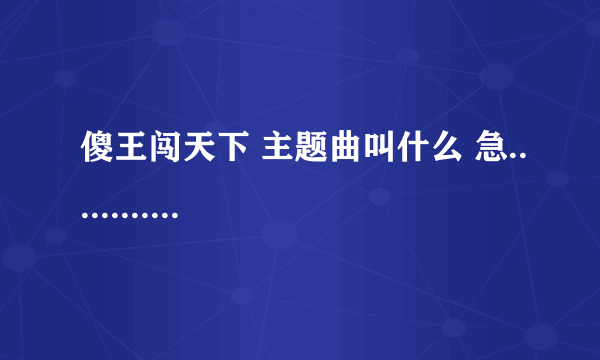 傻王闯天下 主题曲叫什么 急............